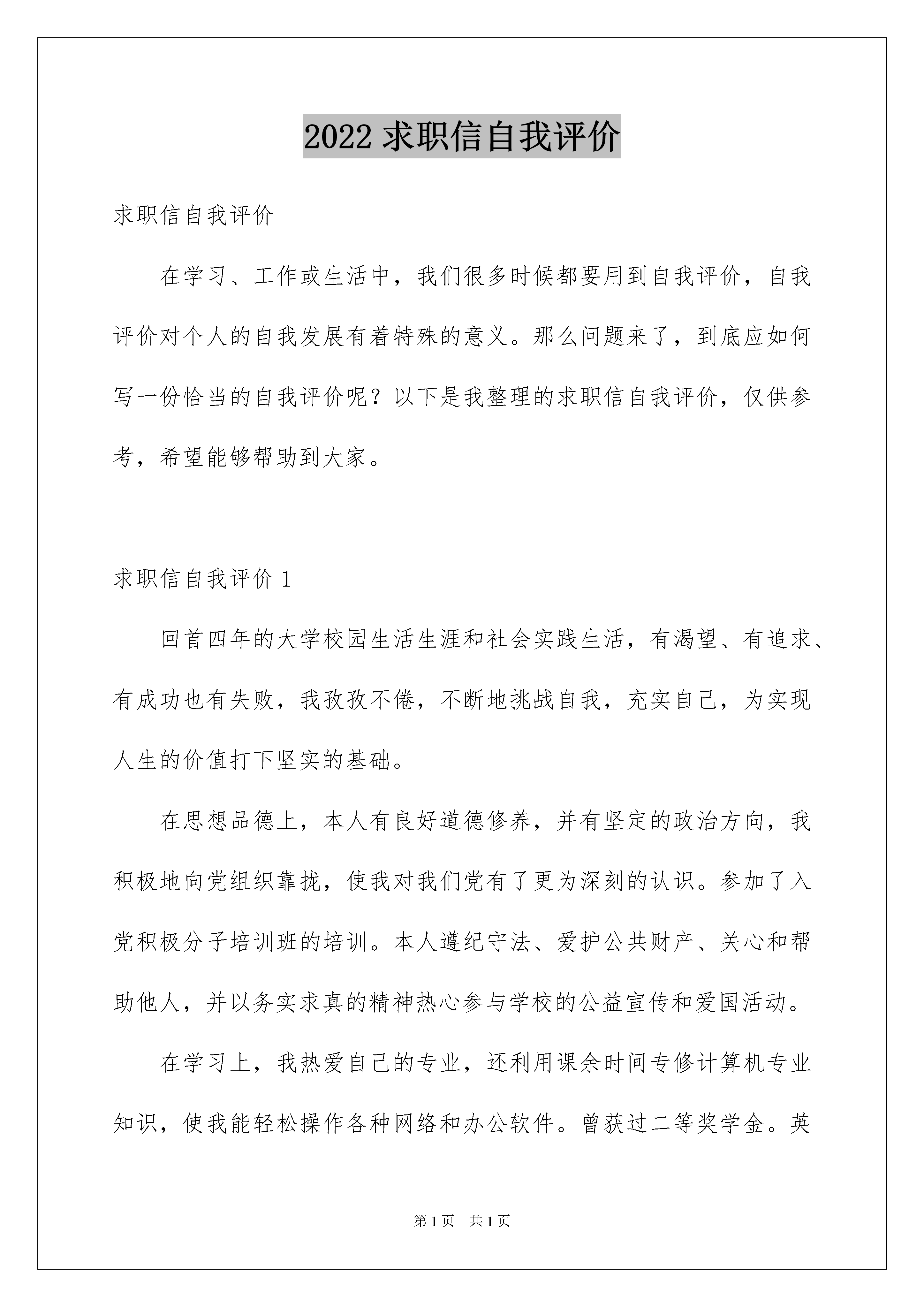 2022 求职信自我评价

求职信自我评价

在学习、工作或生活中，我们很多时候都要用到自我评价，自我评价对个人的自我发展有着特殊的意义。那么问题来了，到底应如何写一份恰当的自我评价呢？以下是我整理的求职信自我评价，仅供参考，希望能够帮助到大家。

求职信自我评价 1

回首四年的大学校园生活生涯和社会实践生活，有渴望、有追求、有成功也有失败，我孜孜不倦，不断地挑战自我，充实自己，为实现人生的价值打下坚实的基础。

在思想品德上，本人有良好道德修养，并有坚定的政治方向，我积极地向党组织靠拢，使我对我们党有了更为深刻的认识。参加了入党积极分子培训班的培训。本人遵纪守法、爱护公共财产、关心和帮助他人，并以务实求真的精神热心参与学校的公益宣传和爱国活动。

在学习上，我热爱自己的专业，还利用课余时间专修计算机专业知识，使我能轻松操作各种网络和办公软件。曾获过二等奖学金。英

第 1 页　共 1 页